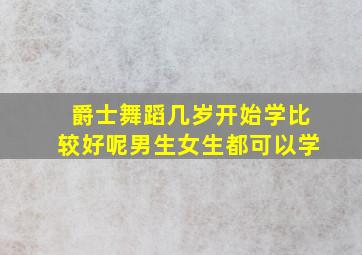 爵士舞蹈几岁开始学比较好呢男生女生都可以学